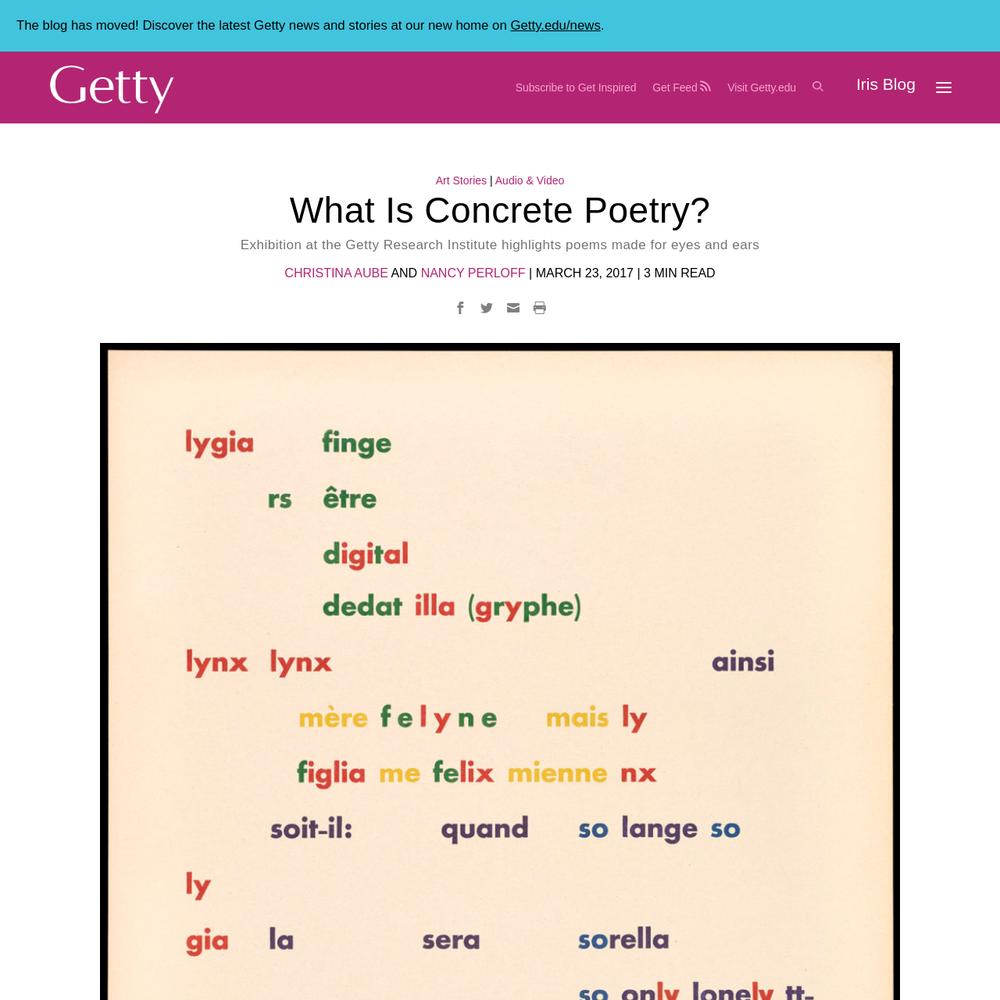 The blog has moved! Discover the latest Getty news and stories at our new home on Getty.edu/news.

Getty

Subscribe to Get Inspired Get Feed Visit Getty.edu

Iris Blog

Art Stories | Audio & Video

What Is Concrete Poetry?

Exhibition at the Getty Research Institute highlights poems made for eyes and ears

CHRISTINA AUBE AND NANCY PERLOFF | MARCH 23, 2017 | 3 MIN READ

lygia finge

rs être

digital

dedat illa (gryphe)

lynx lynx ainsi

mère felyne mais ly

figlia me felix mienne nx

soit-il: quand so lange so

ly

gia la sera sorella

so only lonely tt-